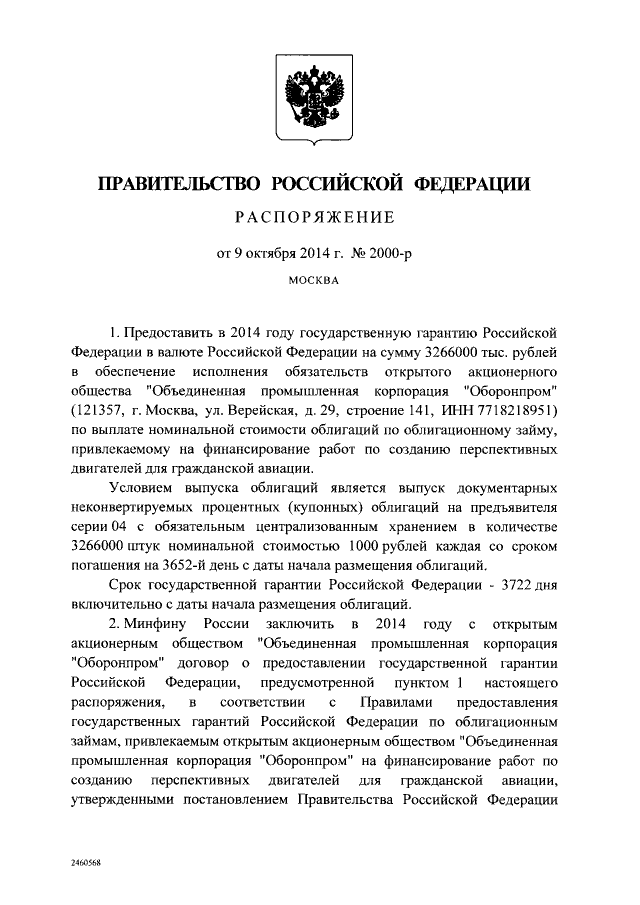 ПРАВИТЕЛЬСТВО РОССИЙСКОЙ ФЕДЕРАЦИИ

РАСПОРЯЖЕНИЕ

от 9 октября 2014 г. № 2000-р

МОСКВА

1. Предоставить в 2014 году государственную гарантию Российской Федерации в валюте Российской Федерации на сумму 3266000 тыс. рублей в обеспечение исполнения обязательств открытого акционерного общества "Объединенная промышленная корпорация "Оборонпром" (121357, г. Москва, ул. Верейская, д. 29, строение 141, ИНН 7718218951) по выплате номинальной стоимости облигаций по облигационному займу, привлекаемому на финансирование работ по созданию перспективных двигателей для гражданской авиации.

Условием выпуска облигаций является выпуск документарных неконвертируемых процентных (купонных) облигаций на предъявителя серии 04 с обязательным централизованным хранением в количестве 3266000 штук номинальной стоимостью 1000 рублей каждая со сроком погашения на 3652-й день с даты начала размещения облигаций.

Срок государственной гарантии Российской Федерации - 3722 дня включительно с даты начала размещения облигаций.

2. Минфину России заключить в 2014 году с открытым акционерным обществом "Объединенная промышленная корпорация "Оборонпром" договор о предоставлении государственной гарантии Российской Федерации, предусмотренной пунктом 1 настоящего распоряжения, в соответствии с Правилами предоставления государственных гарантий Российской Федерации по облигационным займам, привлекаемым открытым акционерным обществом "Объединенная промышленная корпорация "Оборонпром" на финансирование работ по созданию перспективных двигателей для гражданской авиации, утвержденными постановлением Правительства Российской Федерации

2460568